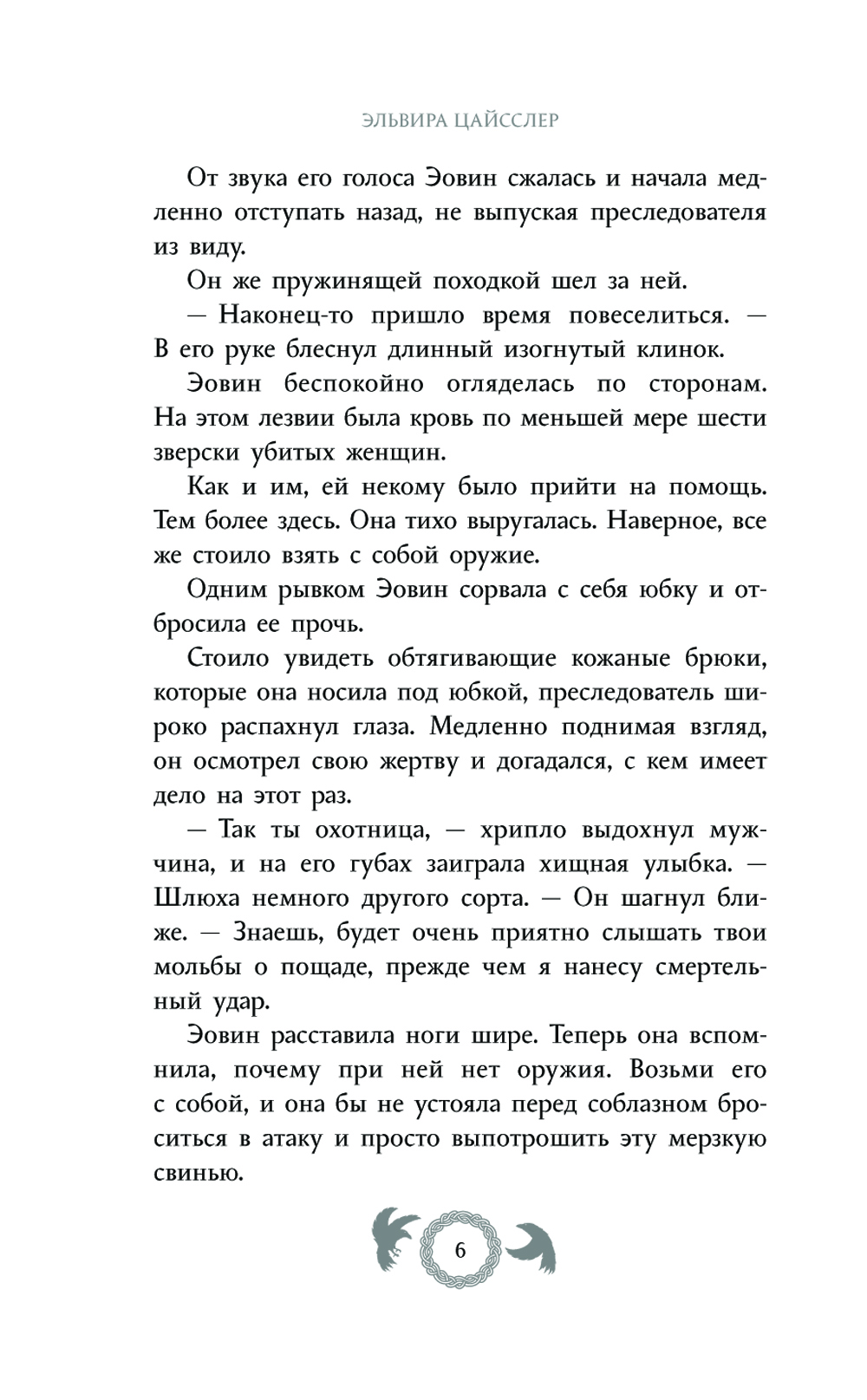 ЭЛЬВИРА ЦАЙССЛЕР

От звука его голоса Эовин сжалась и начала медленно отступать назад, не выпуская преследователя из виду.

Он же пружинящей походкой шел за ней.

— Наконец-то пришло время повеселиться. — В его руке блеснул длинный изогнутый клинок.

Эовин беспокойно огляделась по сторонам. На этом лезвии была кровь по меньшей мере шести зверски убитых женщин.

Как и им, ей некому было прийти на помощь. Тем более здесь. Она тихо выругалась. Наверное, все же стоило взять с собой оружие.

Одним рывком Эовин сорвала с себя юбку и отбросила ее прочь.

Стоило увидеть обтягивающие кожаные брюки, которые она носила под юбкой, преследователь широко распахнул глаза. Медленно поднимая взгляд, он осмотрел свою жертву и догадался, с кем имеет дело на этот раз.

— Так ты охотница, — хрипло выдохнул мужчина, и на его губах заиграла хищная улыбка. — Шлюха немного другого сорта. — Он шагнул ближе. — Знаешь, будет очень приятно слышать твои мольбы о пощаде, прежде чем я нанесу смертельный удар.

Эовин расставила ноги шире. Теперь она вспомнила, почему при ней нет оружия. Возьми его с собой, и она бы не устояла перед соблазном броситься в атаку и просто выпотрошить эту мерзкую свинью.

6